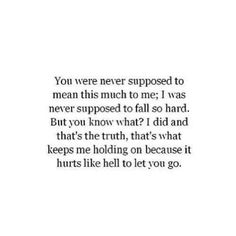 You were never supposed to mean this much to me; I was never supposed to fall so hard. But you know what? I did and that's the truth, that's what keeps me holding on because it hurts like hell to let you go.